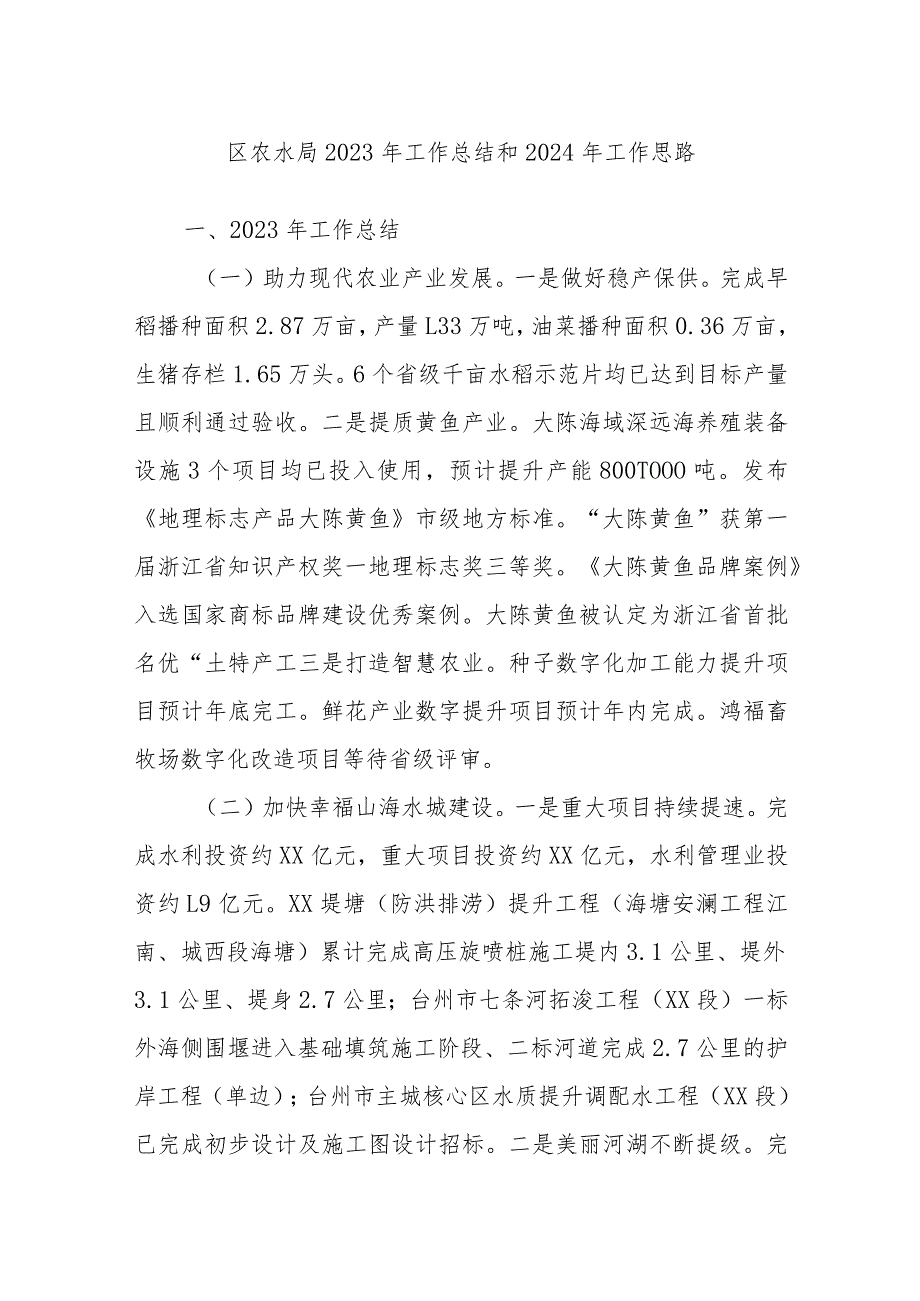 区农水局2023年工作总结和2024年工作思路

一、2023年工作总结

（一）助力现代农业产业发展。一是做好稳产保供。完成早稻播种面积2.87万亩，产量L33万吨，油菜播种面积0.36万亩，生猪存栏1.65万头。6个省级千亩水稻示范片均已达到目标产量且顺利通过验收。二是提质黄鱼产业。大陈海域深远海养殖装备设施3个项目均已投入使用，预计提升产能800T000吨。发布《地理标志产品大陈黄鱼》市级地方标准。“大陈黄鱼”获第一届浙江省知识产权奖一地理标志奖三等奖。《大陈黄鱼品牌案例》入选国家商标品牌建设优秀案例。大陈黄鱼被认定为浙江省首批名优“土特产工三是打造智慧农业。种子数字化加工能力提升项目预计年底完工。鲜花产业数字提升项目预计年内完成。鸿福畜牧场数字化改造项目等待省级评审。

（二）加快幸福山海水城建设。一是重大项目持续提速。完成水利投资约XX亿元，重大项目投资约XX亿元，水利管理业投资约L9亿元。XX堤塘（防洪排涝）提升工程（海塘安澜工程江南、城西段海塘）累计完成高压旋喷桩施工堤内3.1公里、堤外3.1公里、堤身2.7公里；台州市七条河拓浚工程（XX段）一标外海侧围堰进入基础填筑施工阶段、二标河道完成2.7公里的护岸工程（单边）；台州市主城核心区水质提升调配水工程（XX段）已完成初步设计及施工图设计招标。二是美丽河湖不断提级。完